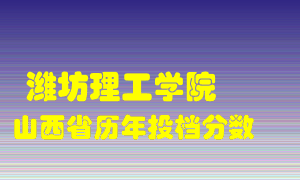 潍坊理工学院
山西省历年投档分数